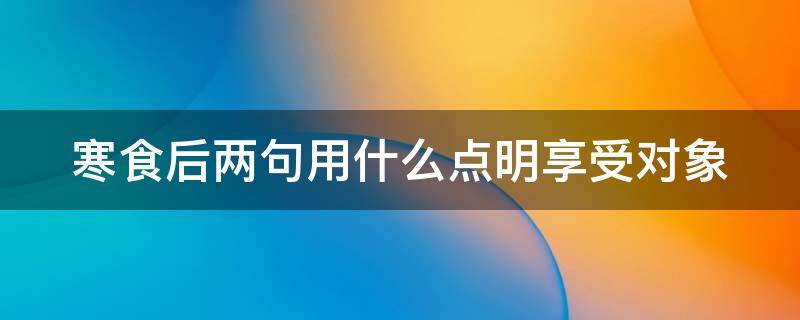 寒食后两句用什么点明享受对象